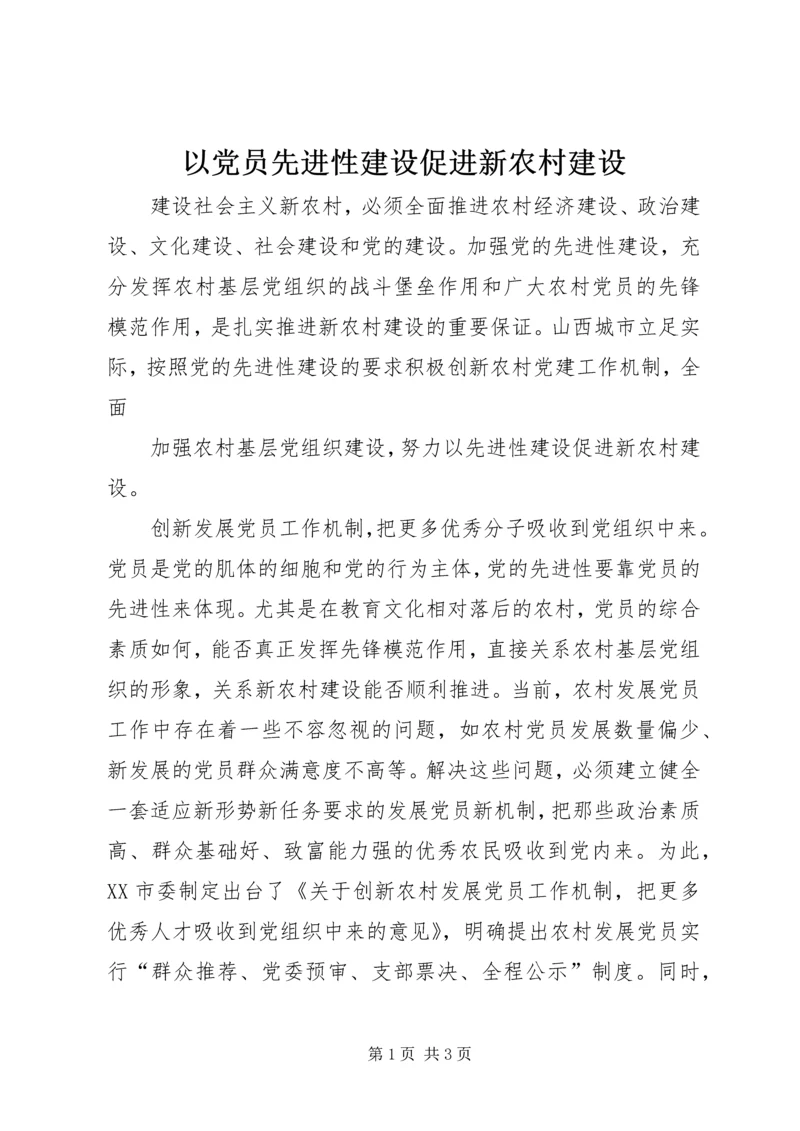 以党员先进性建设促进新农村建设

建设社会主义新农村，必须全面推进农村经济建设、政治建设、文化建设、社会建设和党的建设。加强党的先进性建设，充分发挥农村基层党组织的战斗堡垒作用和广大农村党员的先锋模范作用，是扎实推进新农村建设的重要保证。山西城市立足实际，按照党的先进性建设的要求积极创新农村党建工作机制，全面

加强农村基层党组织建设，努力以先进性建设促进新农村建设。

创新发展党员工作机制，把更多优秀分子吸收到党组织中来。党员是党的肌体的细胞和党的行为主体，党的先进性要靠党员的先进性来体现。尤其是在教育文化相对落后的农村，党员的综合素质如何，能否真正发挥先锋模范作用，直接关系农村基层党组织的形象，关系新农村建设能否顺利推进。当前，农村发展党员工作中存在着一些不容忽视的问题，如农村党员发展数量偏少、新发展的党员群众满意度不高等。解决这些问题，必须建立健全一套适应新形势新任务要求的发展党员新机制，把那些政治素质高、群众基础好、致富能力强的优秀农民吸收到党内来。为此，XX 市委制定出台了《关于创新农村发展党员工作机制，把更多优秀人才吸收到党组织中来的意见》，明确提出农村发展党员实行“群众推荐、党委预审、支部票决、全程公示”制度。同时，

第 1 页 共 3 页